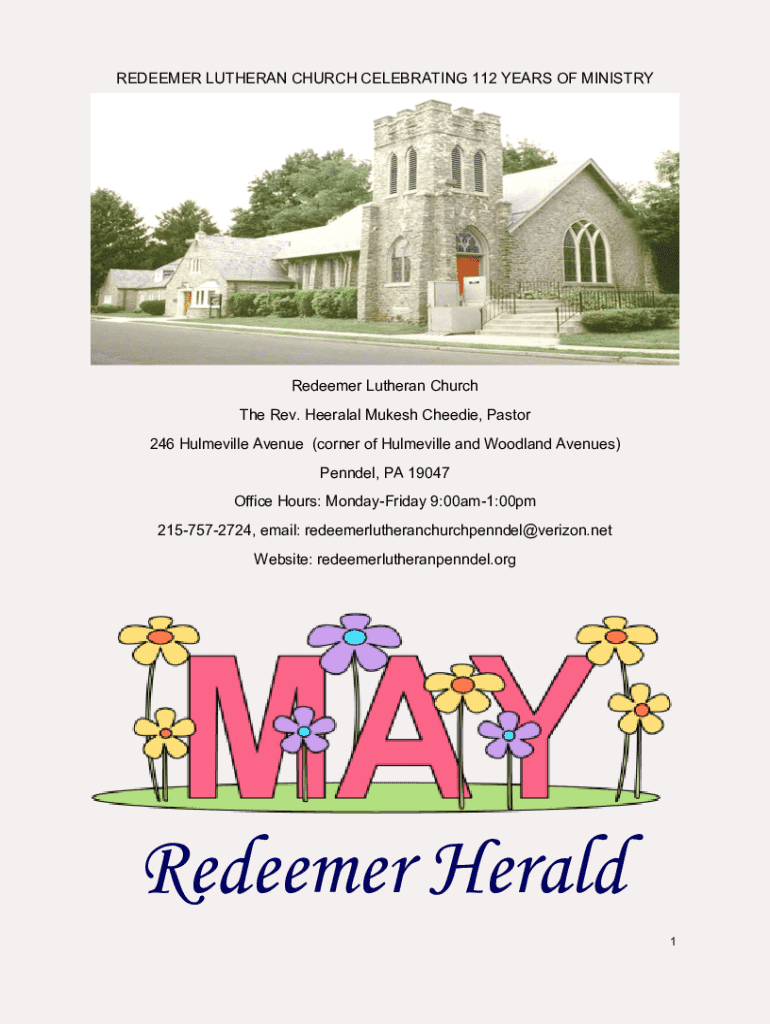 REDEEMER LUTHERAN CHURCH CELEBRATING 112 YEARS OF MINISTRY

Redeemer Lutheran Church

The Rev. Heeralal Mukesh Cheedie, Pastor

246 Hulmeville Avenue (corner of Hulmeville and Woodland Avenues)

Penndel, PA 19047

Office Hours: Monday-Friday 9:00am-1:00pm

215-757-2724, email: redeemerlutheranchurchpenndel@verizon.net

Website: redeemerlutheranpenndel.org

MAY

Redeemer Herald

1